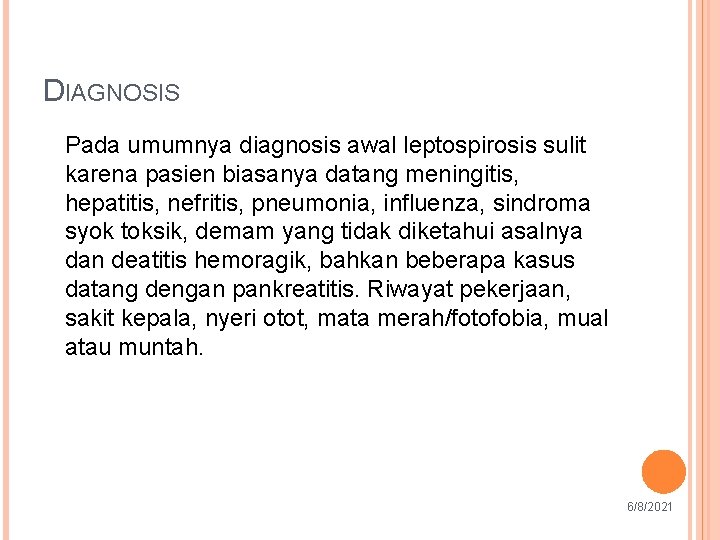 DIAGNOSIS

Pada umumnya diagnosis awal leptospirosis sulit karena pasien biasanya datang meningitis, hepatitis, nefritis, pneumonia, influenza, sindroma syok toksik, demam yang tidak diketahui asalnya dan deatitis hemoragik, bahkan beberapa kasus datang dengan pankreatitis. Riwayat pekerjaan, sakit kepala, nyeri otot, mata merah/fotofobia, mual atau muntah.

6/8/2021